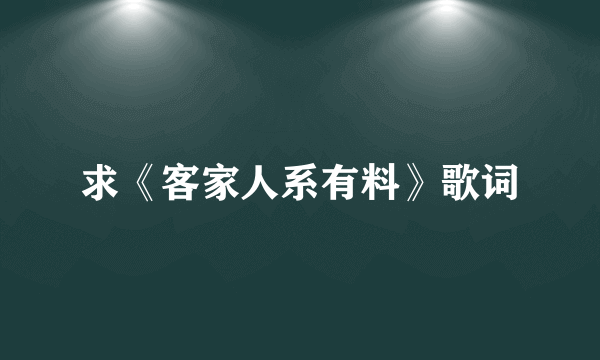 求《客家人系有料》歌词